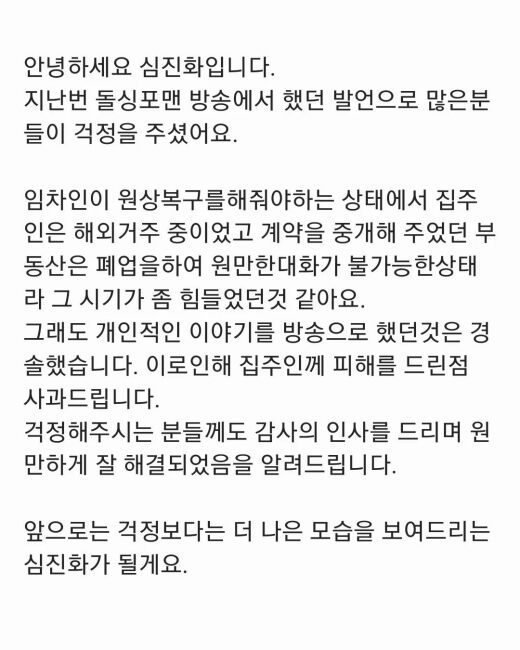 안녕하세요 심진화입니다.
지난번 돌싱포맨 방송에서 했던 발언으로 많은분들이 걱정을 주셨어요.

임차인이 원상복구를해줘야하는 상태에서 집주인은 해외거주 중이었고 계약을 중개해 주었던 부동산은 폐업을하여 원만한대화가 불가능한상태라 그 시기가 좀 힘들었던것 같아요.
그래도 개인적인 이야기를 방송으로 했던것은 경솔했습니다. 이로인해 집주인께 피해를 드린점 사과드립니다.
걱정해주시는 분들께도 감사의 인사를 드리며 원만하게 잘 해결되었음을 알려드립니다.

앞으로는 걱정보다는 더 나은 모습을 보여드리는 심진화가 될게요.